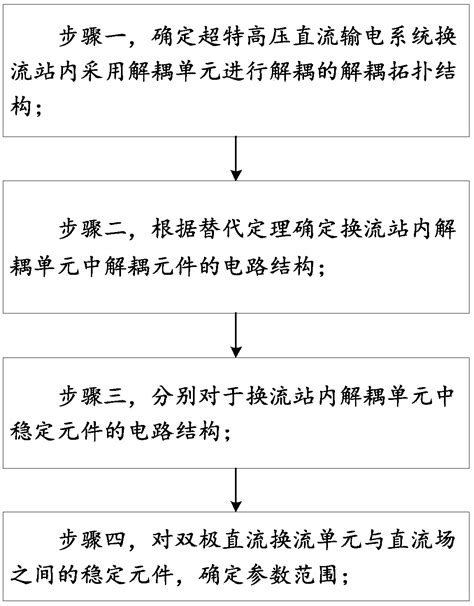 步骤一，确定超特高压直流输电系统换流站内采用解耦单元进行解耦的解耦拓扑结构；

步骤二，根据替代定理确定换流站内解耦单元中解耦元件的电路结构；

步骤三，分别对于换流站内解耦单元中稳定元件的电路结构；

步骤四，对双极直流换流单元与直流场之间的稳定元件，确定参数范围；